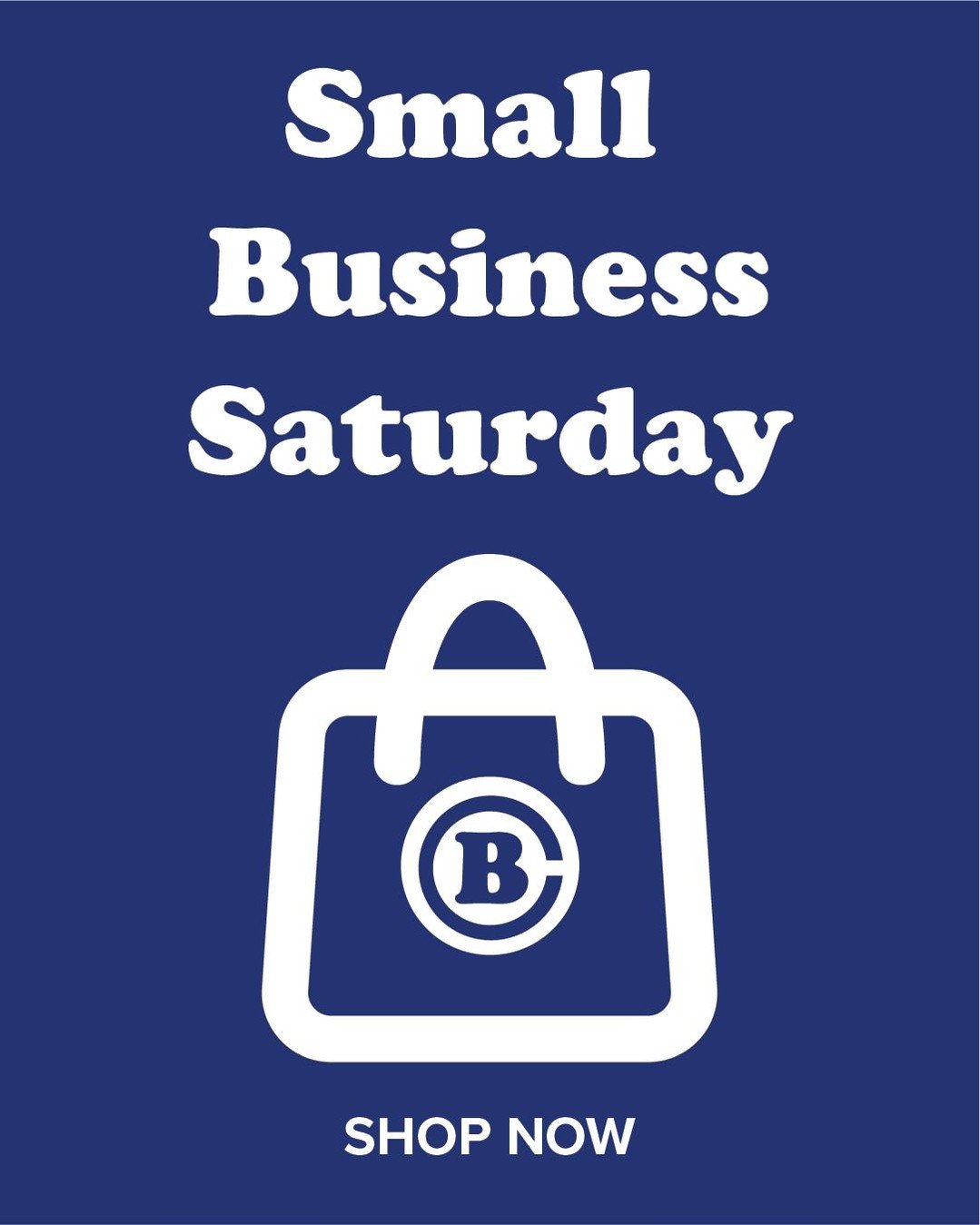 Small Business Saturday

B

SHOP NOW